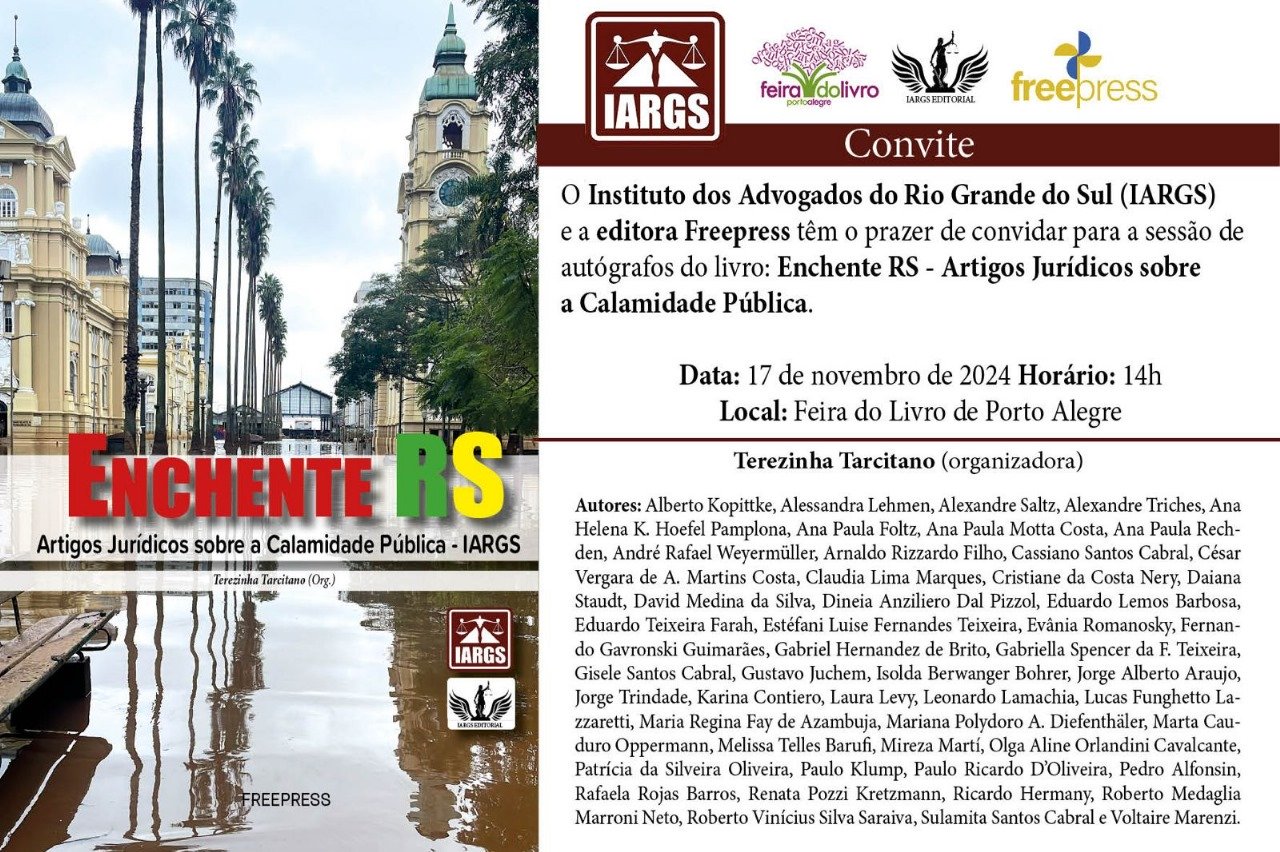 ENCHENTE RS

Artigos Jurídicos sobre a Calamidade Pública - IARGS

Terezinha Tarcitano (Org.)

IARGS

IARGS EDITORIAL

FREEPRESS

IARGS

feira do livro porto alegre

IARGS EDITORIAL

freepress

Convite

O Instituto dos Advogados do Rio Grande do Sul (IARGS) e a editora Freepress têm o prazer de convidar para a sessão de autógrafos do livro: Enchente RS - Artigos Jurídicos sobre a Calamidade Pública.

Data: 17 de novembro de 2024 Horário: 14h
Local: Feira do Livro de Porto Alegre

Terezinha Tarcitano (organizadora)

Autores: Alberto Kopittke, Alessandra Lehmen, Alexandre Saltz, Alexandre Triches, Ana Helena K. Hoefel Pamplona, Ana Paula Foltz, Ana Paula Motta Costa, Ana Paula Rechden, André Rafael Weyermüller, Arnaldo Rizzardo Filho, Cassiano Santos Cabral, César Vergara de A. Martins Costa, Claudia Lima Marques, Cristiane da Costa Nery, Daiana Staudt, David Medina da Silva, Dineia Anziliero Dal Pizzol, Eduardo Lemos Barbosa, Eduardo Teixeira Farah, Estéfani Luise Fernandes Teixeira, Evânia Romanosky, Fernando Gavronski Guimarães, Gabriel Hernandez de Brito, Gabriella Spencer da F. Teixeira, Gisele Santos Cabral, Gustavo Juchem, Isolda Berwanger Bohrer, Jorge Alberto Araujo, Jorge Trindade, Karina Contiero, Laura Levy, Leonardo Lamachia, Lucas Funghetto Lazzaretti, Maria Regina Fay de Azambuja, Mariana Polydoro A. Diefenthäler, Marta Cauduro Oppermann, Melissa Telles Barufi, Mireza Martí, Olga Aline Orlandini Cavalcante, Patrícia da Silveira Oliveira, Paulo Klump, Paulo Ricardo D'Oliveira, Pedro Alfonsin, Rafaela Rojas Barros, Renata Pozzi Kretzmann, Ricardo Hermany, Roberto Medaglia Marroni Neto, Roberto Vinícius Silva Saraiva, Sulamita Santos Cabral e Voltaire Marenzi.